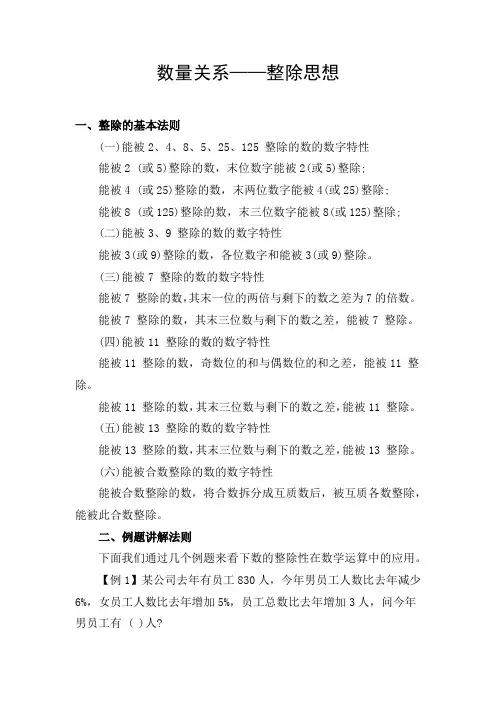 数量关系——整除思想

一、整除的基本法则

(一)能被 2、4、8、5、25、125 整除的数的数字特性

能被 2 (或 5)整除的数，末位数字能被 2(或 5)整除;

能被 4 (或 25)整除的数，末两位数字能被 4(或 25)整除;

能被 8 (或 125)整除的数，末三位数字能被 8(或 125)整除;

(二)能被 3、9 整除的数的数字特性

能被 3(或 9)整除的数，各位数字和能被 3(或 9)整除。

(三)能被 7 整除的数的数字特性

能被 7 整除的数，其末一位的两倍与剩下的数之差为 7 的倍数。

能被 7 整除的数，其末三位数与剩下的数之差，能被 7 整除。

(四)能被 11 整除的数的数字特性

能被 11 整除的数，奇数位的和与偶数位的和之差，能被 11 整除。

能被 11 整除的数，其末三位数与剩下的数之差，能被 11 整除。

(五)能被 13 整除的数的数字特性

能被 13 整除的数，其末三位数与剩下的数之差，能被 13 整除。

(六)能被合数整除的数的数字特性

能被合数整除的数，将合数拆分成互质数后，被互质各数整除，能被此合数整除。

二、例题讲解法则

下面我们通过几个例题来看下数的整除性在数学运算中的应用。

【例 1】某公司去年有员工 830 人，今年男员工人数比去年减少 6%，女员工人数比去年增加 5%，员工总数比去年增加 3 人，问今年男员工有 ( )人?